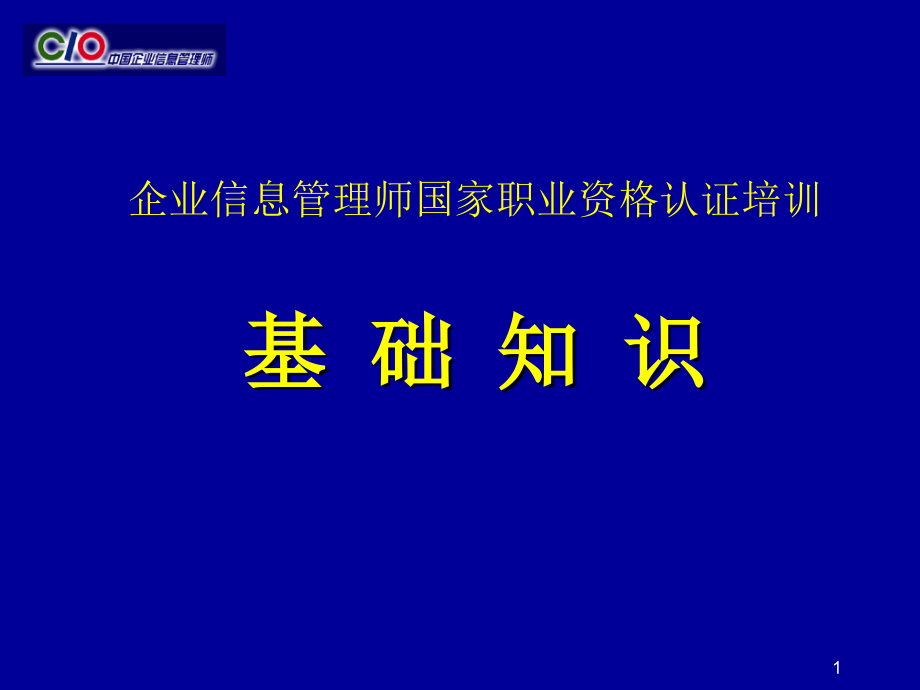 CIO 中国企业信息管理师

企业信息管理师国家职业资格认证培训

基 础 知 识

1